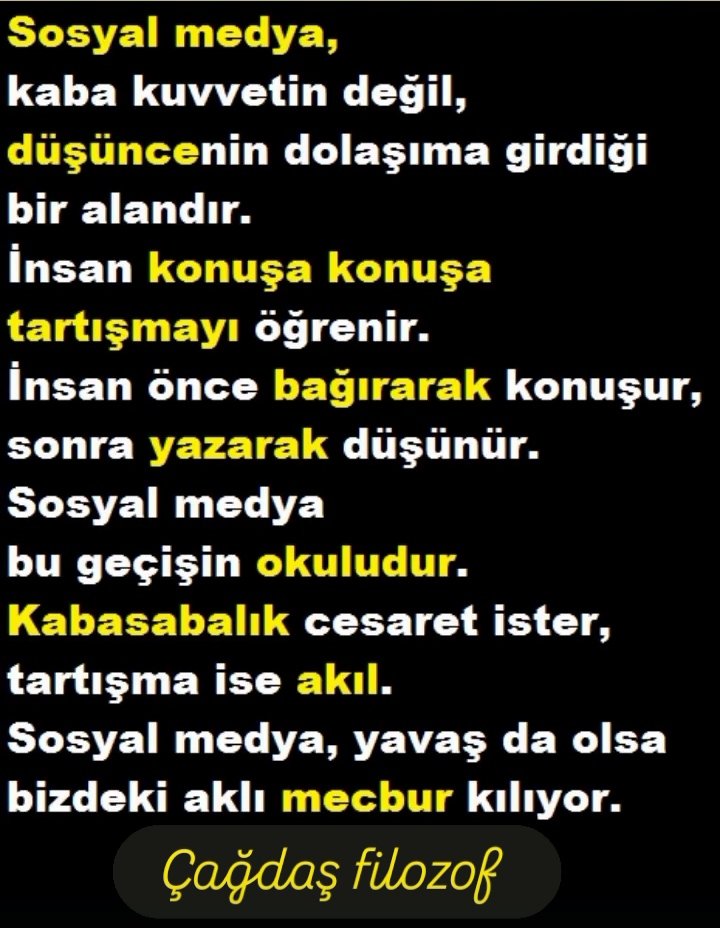 Sosyal medya,
kaba kuvvetin değil,
düşüncenin dolaşıma girdiği
bir alandır.
İnsan konuşa konuşa
tartışmayı öğrenir.
İnsan önce bağırarak konuşur,
sonra yazarak düşünür.
Sosyal medya
bu geçişin okuludur.
Kabasabalık cesaret ister,
tartışma ise akıl.
Sosyal medya, yavaş da olsa
bizdeki aklı mecbur kılıyor.

Çağdaş filozof